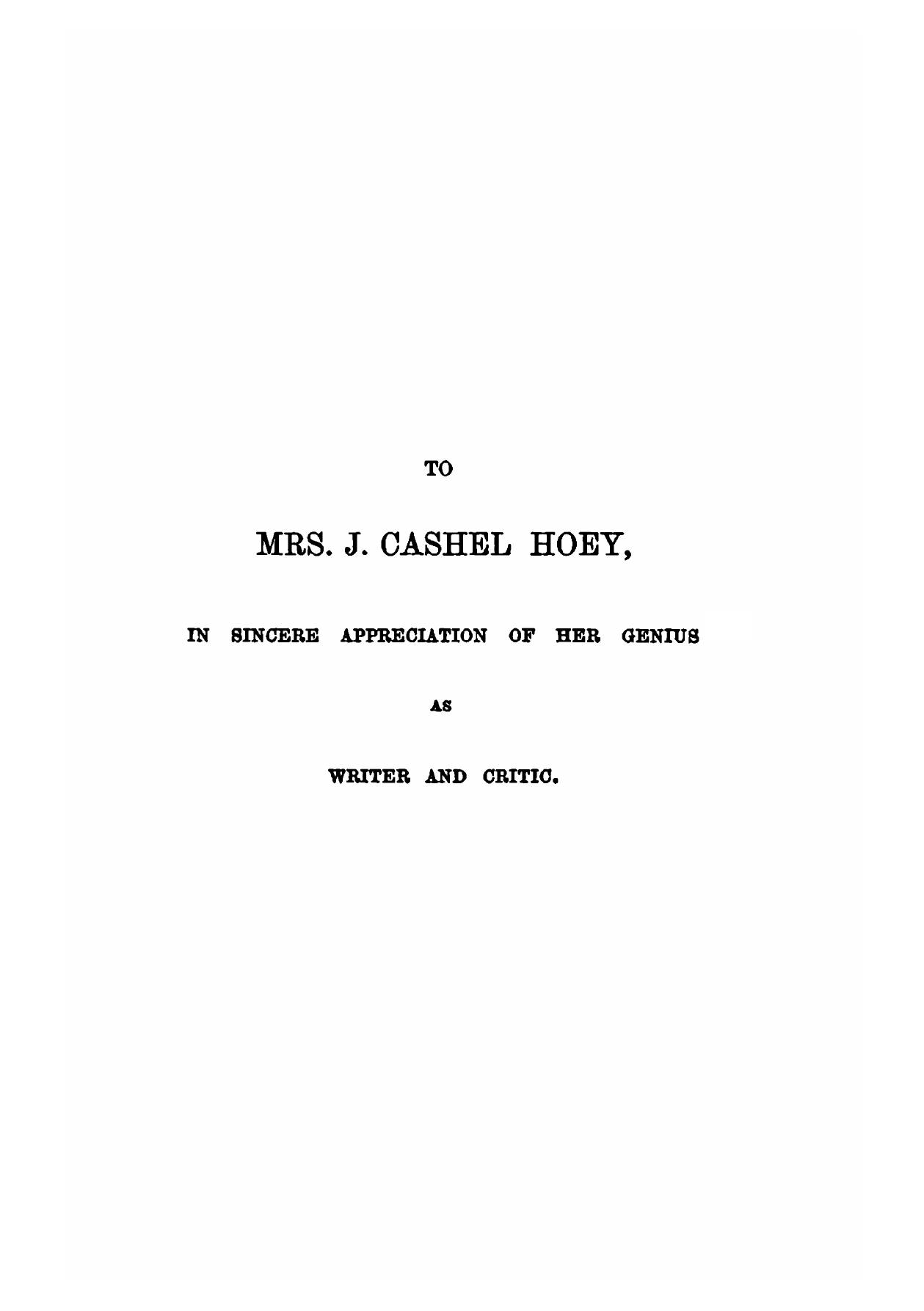 TO

MRS. J. CASHEL HOEY,

IN SINCERE APPRECIATION OF HER GENIUS

AS

WRITER AND CRITIC.